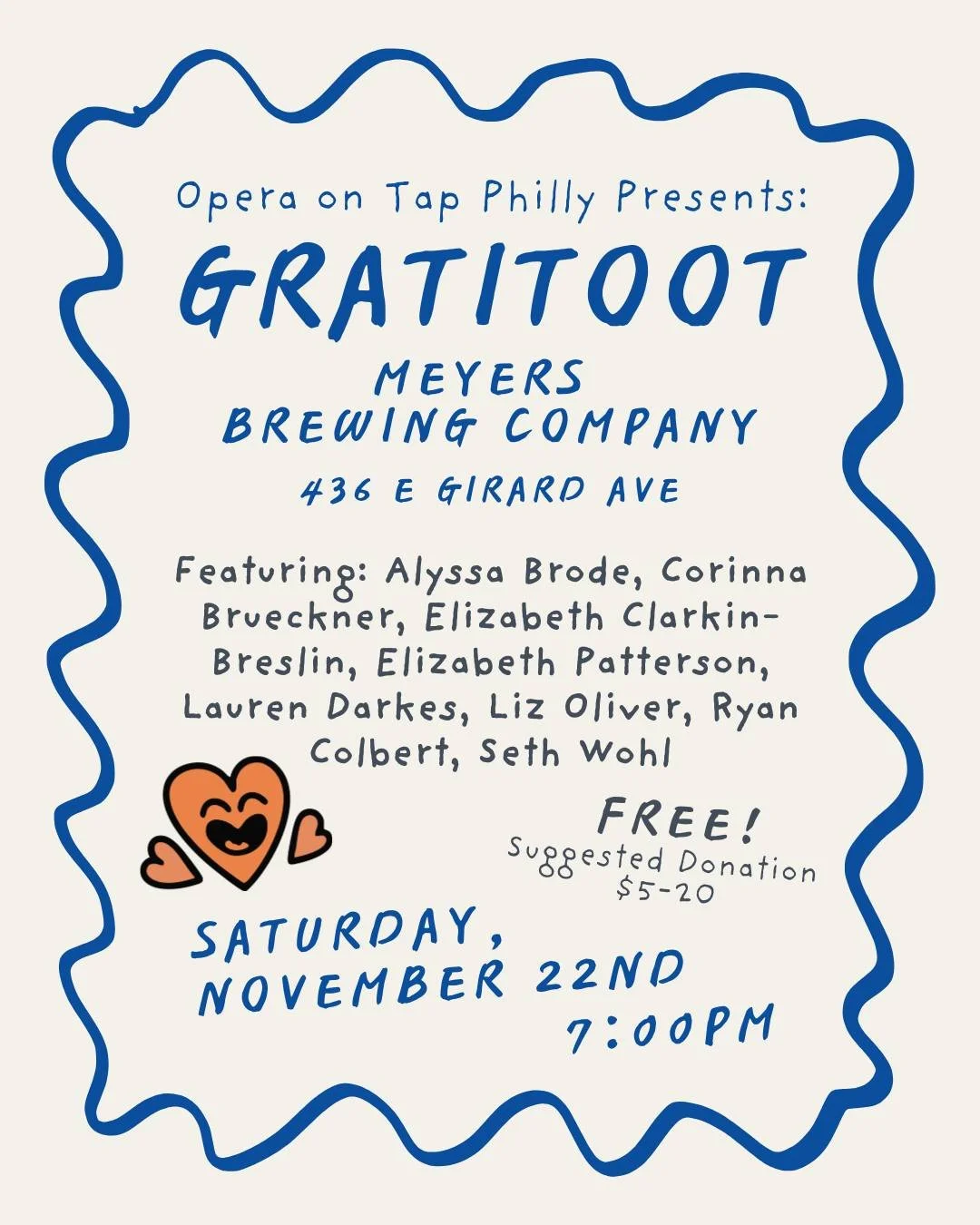 Opera on Tap Philly Presents:

GRATITOOT

MEYERS BREWING COMPANY

436 E GIRARD AVE

Featuring: Alyssa Brode, Corinna Brueckner, Elizabeth Clarkin-Breslin, Elizabeth Patterson, Lauren Darkes, Liz Oliver, Ryan Colbert, Seth Wohl

FREE!
Suggested Donation
$5-20

SATURDAY,
NOVEMBER 22ND
7:00PM